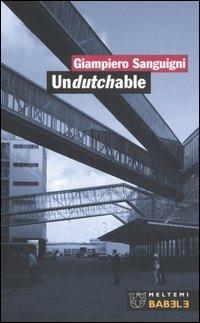 Giampiero Sanguigni
Undutchable

MELTEMI
BABELE